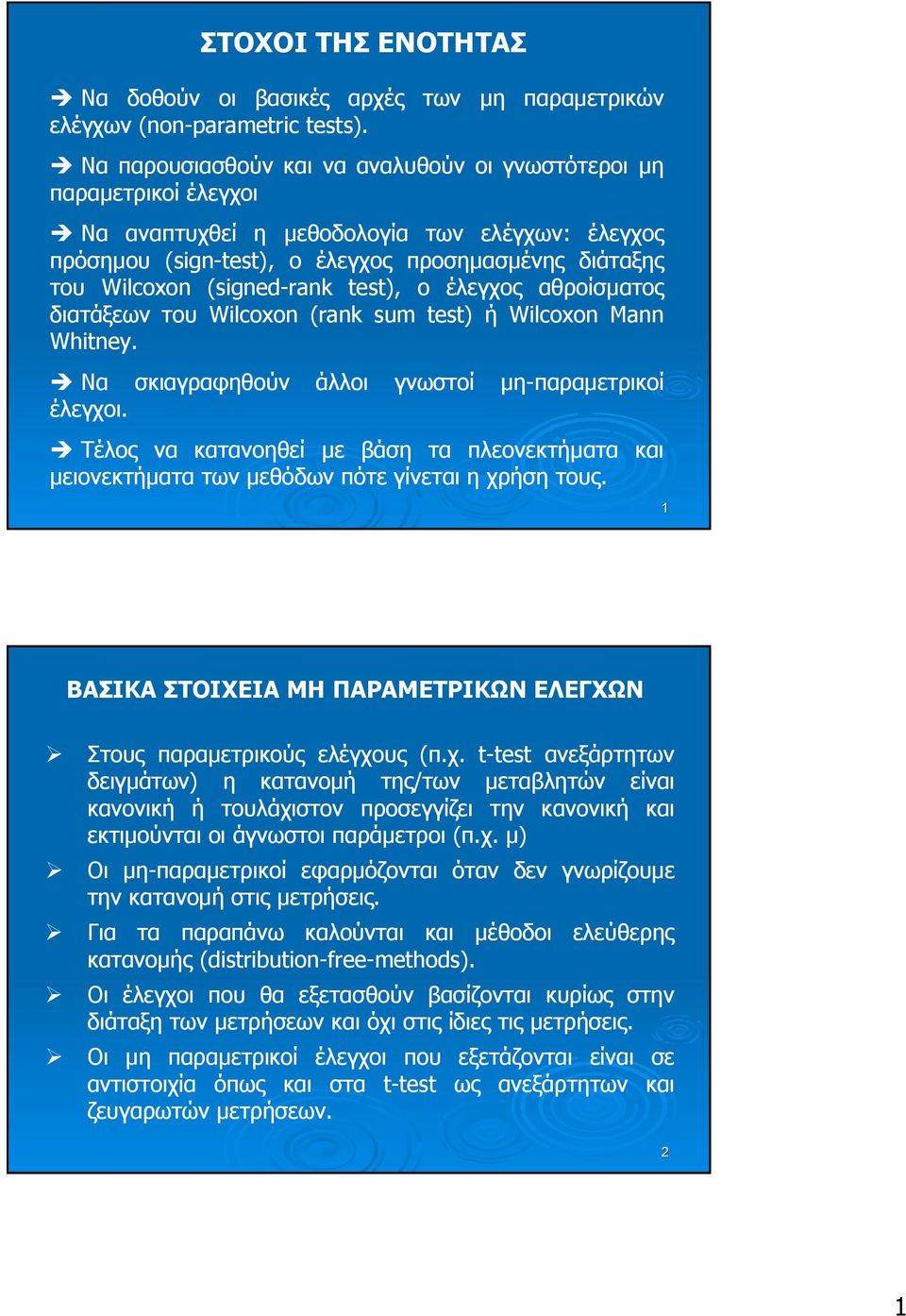 ΣΤΟΧΟΙ ΤΗΣ ΕΝΟΤΗΤΑΣ

➔ Να δοθούν οι βασικές αρχές των μη παραμετρικών ελέγχων (non-parametric tests).

➔ Να παρουσιασθούν και να αναλυθούν οι γνωστότεροι μη παραμετρικοί έλεγχοι

➔ Να αναπτυχθεί η μεθοδολογία των ελέγχων: έλεγχος πρόσημου (sign-test), ο έλεγχος προσημασμένης διάταξης του Wilcoxon (signed-rank test), ο έλεγχος αθροίσματος διατάξεων του Wilcoxon (rank sum test) ή Wilcoxon Mann Whitney.

➔ Να σκιαγραφηθούν άλλοι γνωστοί μη-παραμετρικοί έλεγχοι.

➔ Τέλος να κατανοηθεί με βάση τα πλεονεκτήματα και μειονεκτήματα των μεθόδων πότε γίνεται η χρήση τους.

1

ΒΑΣΙΚΑ ΣΤΟΙΧΕΙΑ ΜΗ ΠΑΡΑΜΕΤΡΙΚΩΝ ΕΛΕΓΧΩΝ

➢ Στους παραμετρικούς ελέγχους (π.χ. t-test ανεξάρτητων δειγμάτων) η κατανομή της/των μεταβλητών είναι κανονική ή τουλάχιστον προσεγγίζει την κανονική και εκτιμούνται οι άγνωστοι παράμετροι (π.χ. μ)

➢ Οι μη-παραμετρικοί εφαρμόζονται όταν δεν γνωρίζουμε την κατανομή στις μετρήσεις.

➢ Για τα παραπάνω καλούνται και μέθοδοι ελεύθερης κατανομής (distribution-free-methods).

➢ Οι έλεγχοι που θα εξετασθούν βασίζονται κυρίως στην διάταξη των μετρήσεων και όχι στις ίδιες τις μετρήσεις.

➢ Οι μη παραμετρικοί έλεγχοι που εξετάζονται είναι σε αντιστοιχία όπως και στα t-test ως ανεξάρτητων και ζευγαρωτών μετρήσεων.

2

1